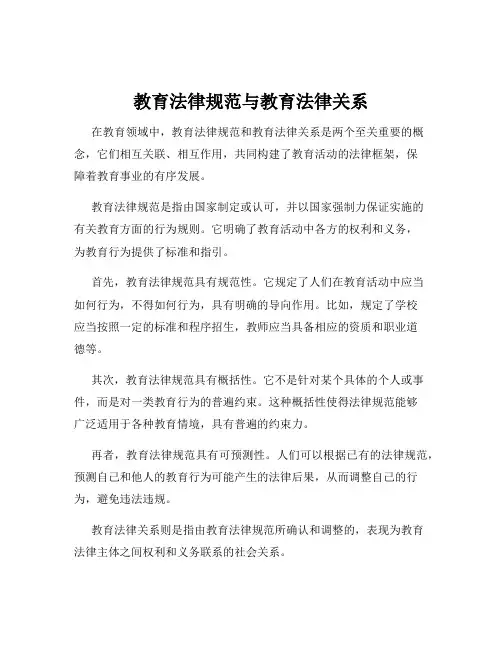 教育法律规范与教育法律关系

在教育领域中，教育法律规范和教育法律关系是两个至关重要的概念，它们相互关联、相互作用，共同构建了教育活动的法律框架，保障着教育事业的有序发展。

教育法律规范是指由国家制定或认可，并以国家强制力保证实施的有关教育方面的行为规则。它明确了教育活动中各方的权利和义务，为教育行为提供了标准和指引。

首先，教育法律规范具有规范性。它规定了人们在教育活动中应当如何行为，不得如何行为，具有明确的导向作用。比如，规定了学校应当按照一定的标准和程序招生，教师应当具备相应的资质和职业道德等。

其次，教育法律规范具有概括性。它不是针对某个具体的个人或事件，而是对一类教育行为的普遍约束。这种概括性使得法律规范能够广泛适用于各种教育情境，具有普遍的约束力。

再者，教育法律规范具有可预测性。人们可以根据已有的法律规范，预测自己和他人的教育行为可能产生的法律后果，从而调整自己的行为，避免违法违规。

教育法律关系则是指由教育法律规范所确认和调整的，表现为教育法律主体之间权利和义务联系的社会关系。